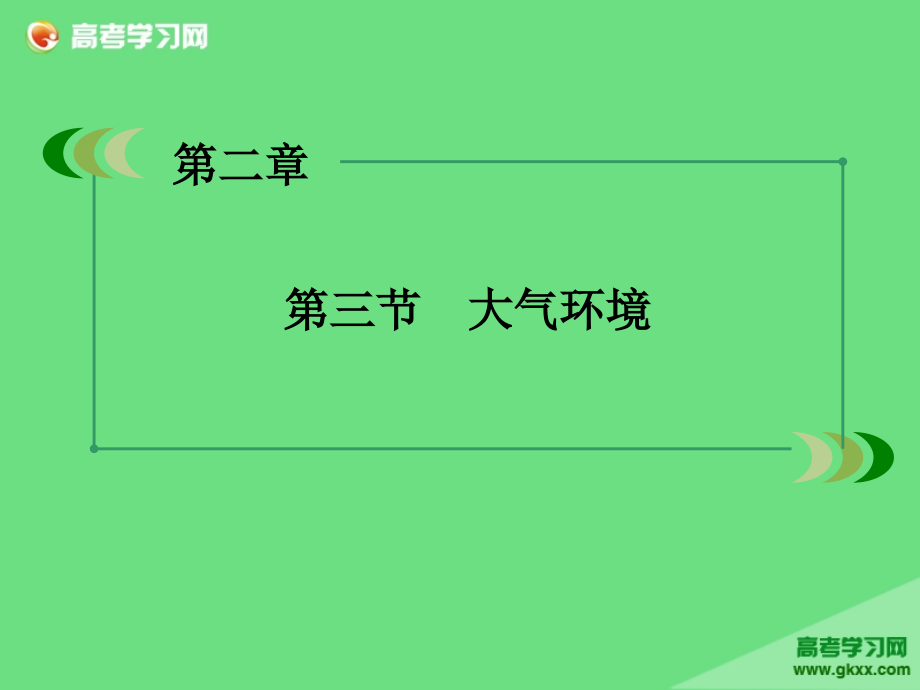 高考学习网

第二章

第三节　大气环境

高考学习网
www.gkxx.com